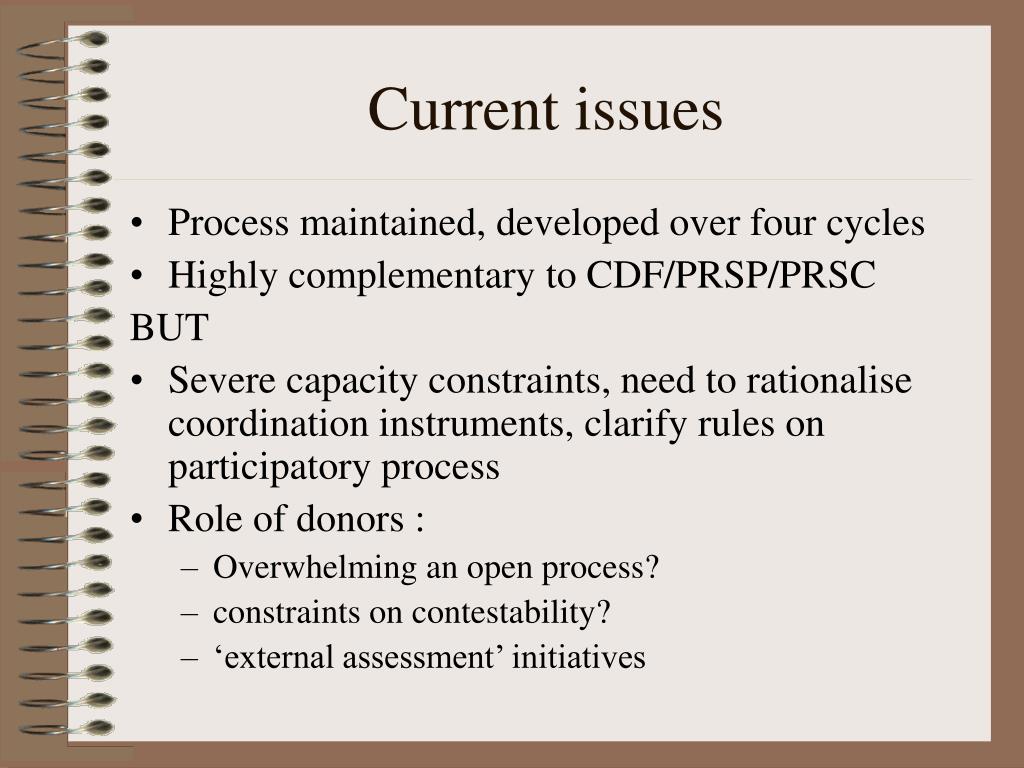 Current issues

• Process maintained, developed over four cycles
• Highly complementary to CDF/PRSP/PRSC
BUT
• Severe capacity constraints, need to rationalise coordination instruments, clarify rules on participatory process
• Role of donors :
– Overwhelming an open process?
– constraints on contestability?
– ‘external assessment’ initiatives